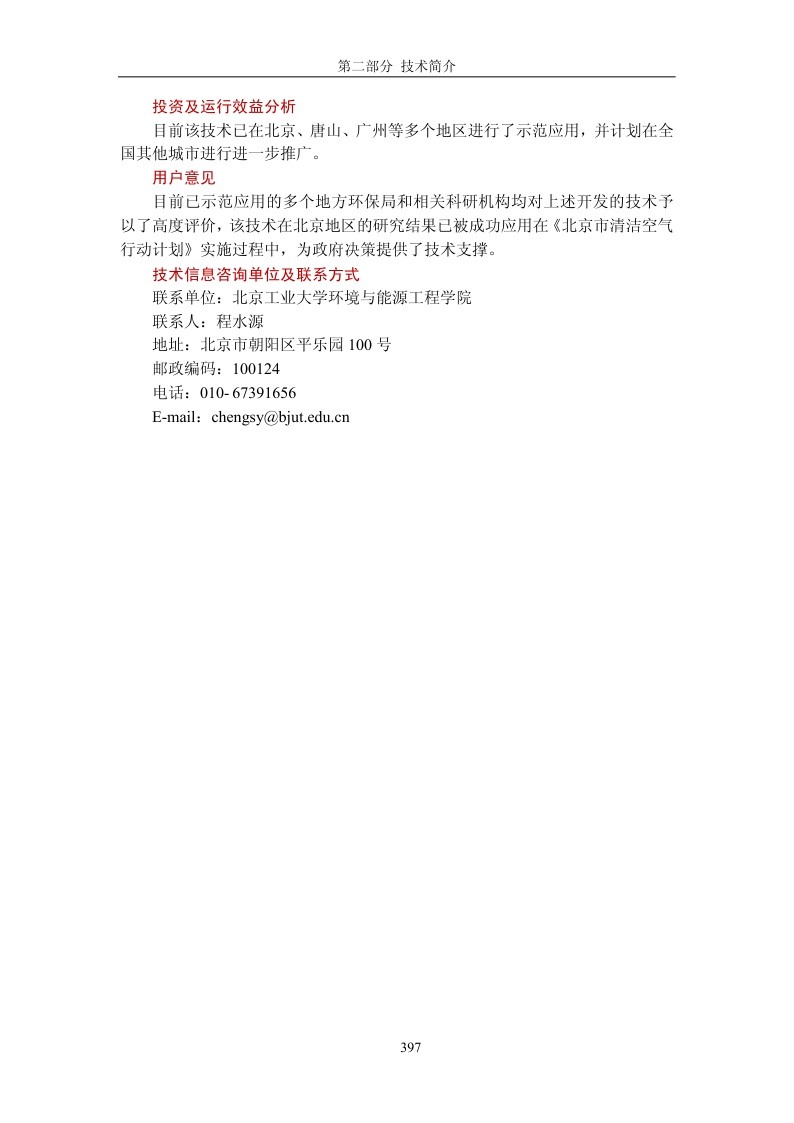 第二部分 技术简介

投资及运行效益分析

目前该技术已在北京、唐山、广州等多个地区进行了示范应用，并计划在全国其他城市进行进一步推广。

用户意见

目前已示范应用的多个地方环保局和相关科研机构均对上述开发的技术予以了高度评价，该技术在北京地区的研究结果已被成功应用在《北京市清洁空气行动计划》实施过程中，为政府决策提供了技术支撑。

技术信息咨询单位及联系方式

联系单位：北京工业大学环境与能源工程学院

联系人：程水源

地址：北京市朝阳区平乐园 100 号

邮政编码：100124

电话：010- 67391656

E-mail：chengsy@bjut.edu.cn

397